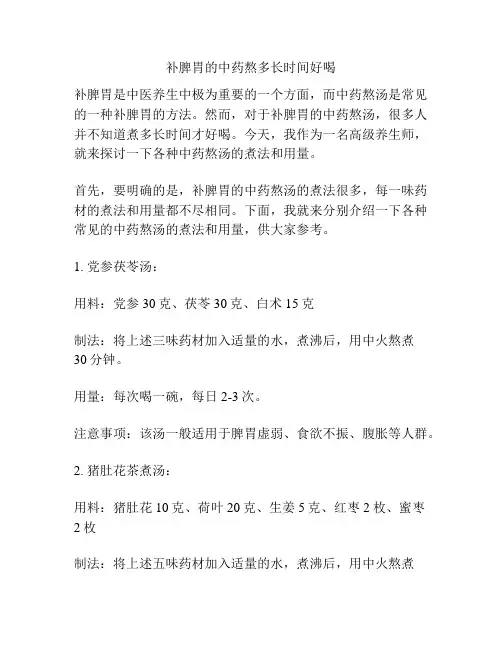 补脾胃的中药熬多长时间好喝

补脾胃是中医养生中极为重要的一个方面，而中药熬汤是常见的一种补脾胃的方法。然而，对于补脾胃的中药熬汤，很多人并不知道煮多长时间才好喝。今天，我作为一名高级养生师，就来探讨一下各种中药熬汤的煮法和用量。

首先，要明确的是，补脾胃的中药熬汤的煮法很多，每一味药材的煮法和用量都不尽相同。下面，我就来分别介绍一下各种常见的中药熬汤的煮法和用量，供大家参考。

1. 党参茯苓汤：

用料：党参 30 克、茯苓 30 克、白术 15 克

制法：将上述三味药材加入适量的水，煮沸后，用中火熬煮 30 分钟。

用量：每次喝一碗，每日 2-3 次。

注意事项：该汤一般适用于脾胃虚弱、食欲不振、腹胀等人群。

2. 猪肚花茶煮汤：

用料：猪肚花 10 克、荷叶 20 克、生姜 5 克、红枣 2 枚、蜜枣 2 枚

制法：将上述五味药材加入适量的水，煮沸后，用中火熬煮